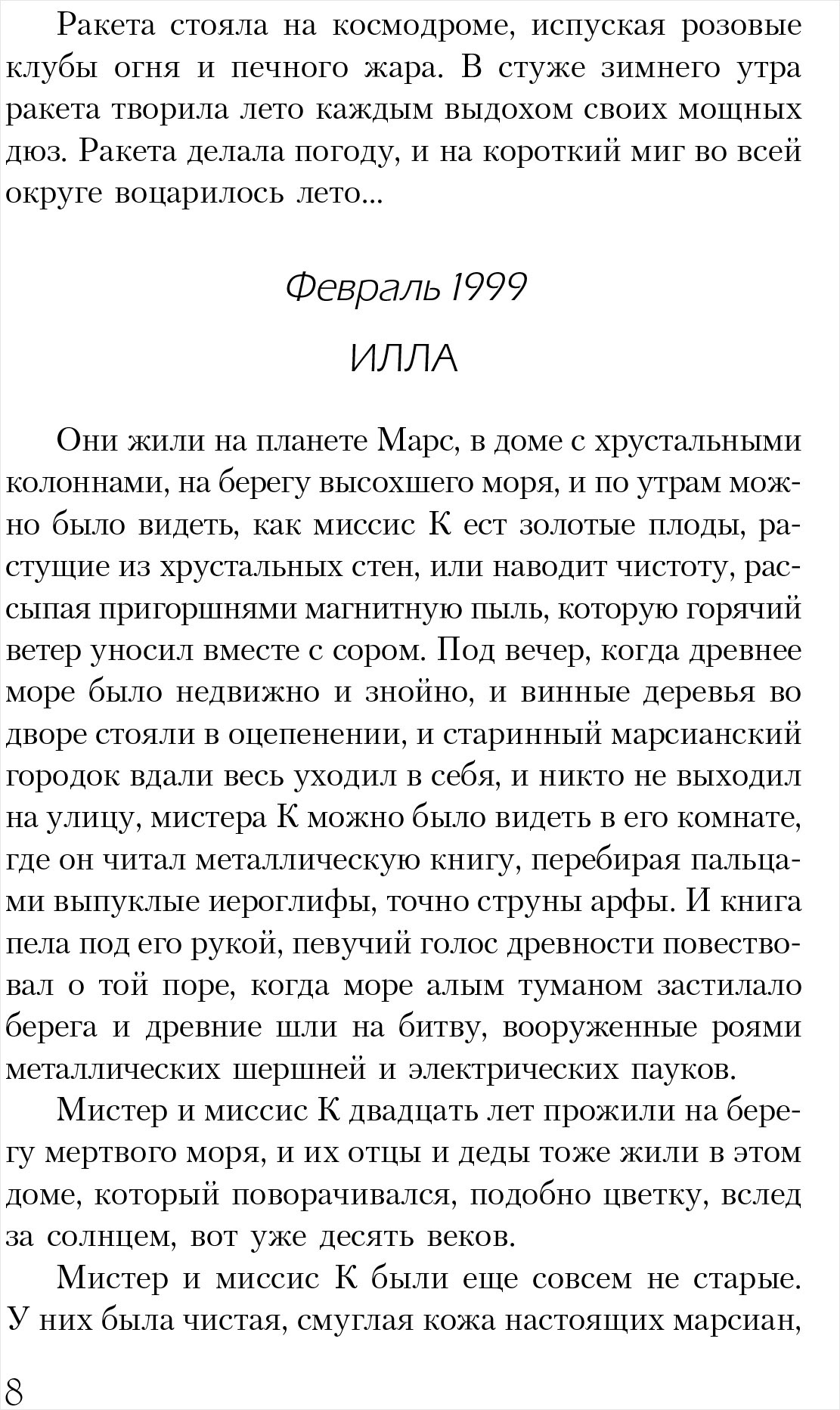 Ракета стояла на космодроме, испуская розовые клубы огня и печного жара. В стуже зимнего утра ракета творила лето каждым выдохом своих мощных дюз. Ракета делала погоду, и на короткий миг во всей округе воцарилось лето...

Февраль 1999

ИЛЛА

Они жили на планете Марс, в доме с хрустальными колоннами, на берегу высохшего моря, и по утрам можно было видеть, как миссис К ест золотые плоды, растущие из хрустальных стен, или наводит чистоту, рассыпая пригоршнями магнитную пыль, которую горячий ветер уносил вместе с сором. Под вечер, когда древнее море было недвижно и знойно, и винные деревья во дворе стояли в оцепенении, и старинный марсианский городок вдали весь уходил в себя, и никто не выходил на улицу, мистера К можно было видеть в его комнате, где он читал металлическую книгу, перебирая пальцами выпуклые иероглифы, точно струны арфы. И книга пела под его рукой, певучий голос древности повествовал о той поре, когда море алым туманом застилало берега и древние шли на битву, вооруженные роями металлических шершней и электрических пауков.

Мистер и миссис К двадцать лет прожили на берегу мертвого моря, и их отцы и деды тоже жили в этом доме, который поворачивался, подобно цветку, вслед за солнцем, вот уже десять веков.

Мистер и миссис К были еще совсем не старые. У них была чистая, смуглая кожа настоящих марсиан,

8